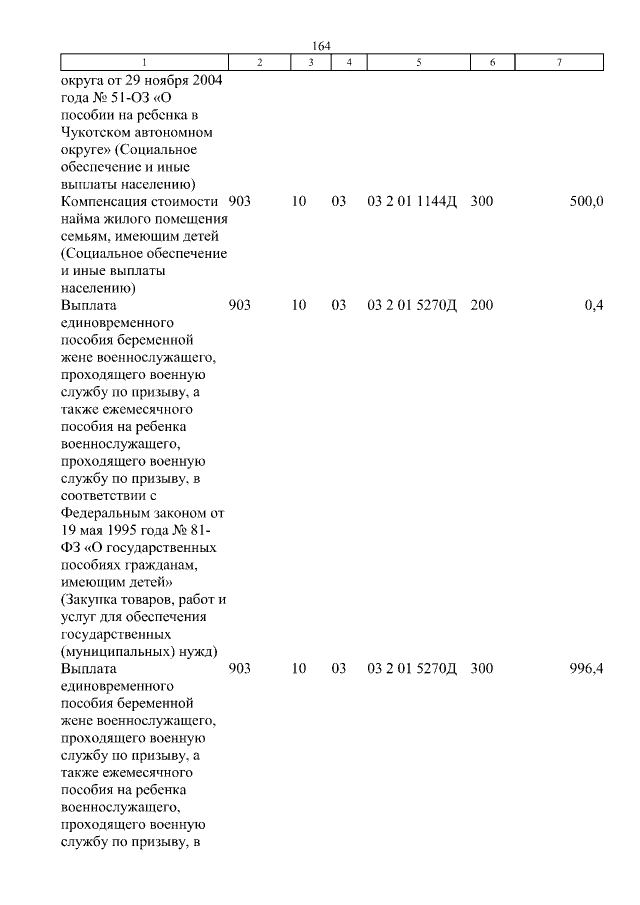 164

| 1 | 2 | 3 | 4 | 5 | 6 | 7 |
|---|---|---|---|---|---|---|
| округа от 29 ноября 2004 года № 51-ОЗ «О пособии на ребенка в Чукотском автономном округе» (Социальное обеспечение и иные выплаты населению) | | | | | | |
| Компенсация стоимости найма жилого помещения семьям, имеющим детей (Социальное обеспечение и иные выплаты населению) | 903 | 10 | 03 | 03 2 01 1144Д | 300 | 500,0 |
| Выплата единовременного пособия беременной жене военнослужащего, проходящего военную службу по призыву, а также ежемесячного пособия на ребенка военнослужащего, проходящего военную службу по призыву, в соответствии с Федеральным законом от 19 мая 1995 года № 81-ФЗ «О государственных пособиях гражданам, имеющим детей» (Закупка товаров, работ и услуг для обеспечения государственных (муниципальных) нужд) | 903 | 10 | 03 | 03 2 01 5270Д | 200 | 0,4 |
| Выплата единовременного пособия беременной жене военнослужащего, проходящего военную службу по призыву, а также ежемесячного пособия на ребенка военнослужащего, проходящего военную службу по призыву, в | 903 | 10 | 03 | 03 2 01 5270Д | 300 | 996,4 |